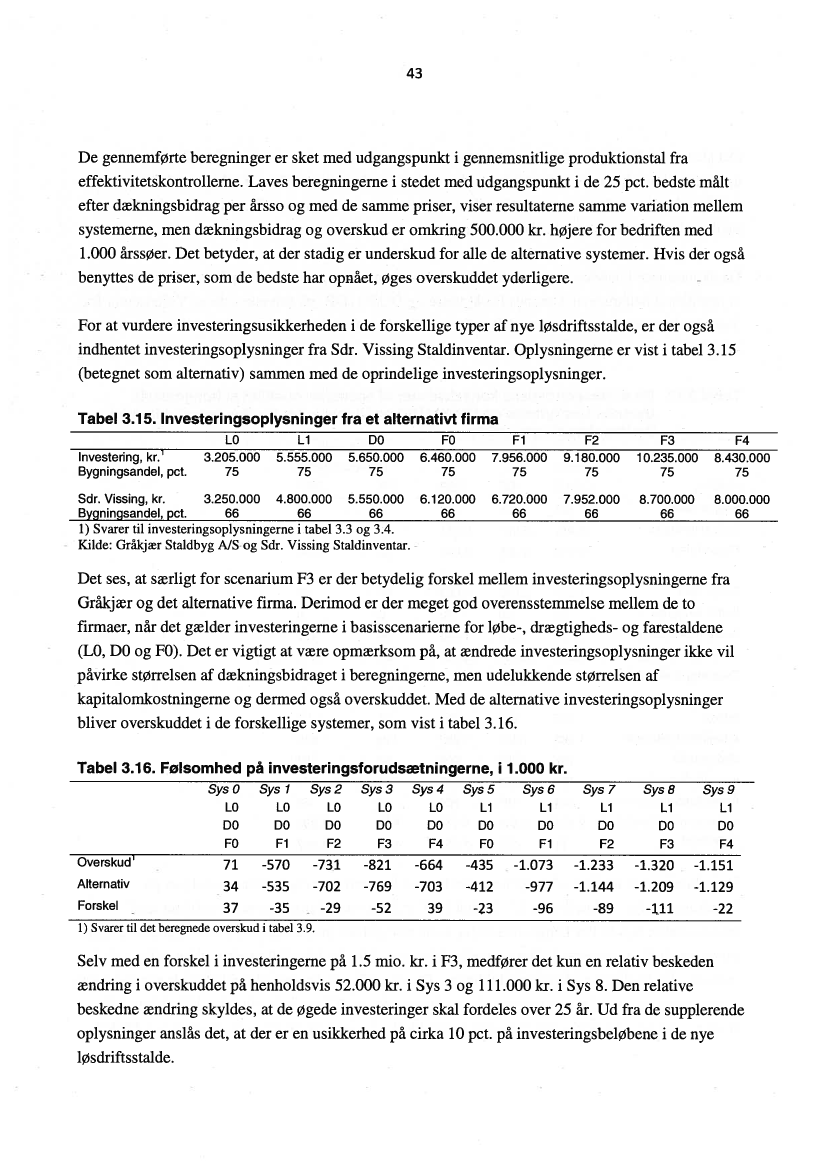 43

De gennemførte beregninger er sket med udgangspunkt i gennemsnitlige produktionstal fra effektivitetskontrollerne. Laves beregningerne i stedet med udgangspunkt i de 25 pct. bedste målt efter dækningsbidrag per årsso og med de samme priser, viser resultaterne samme variation mellem systemerne, men dækningsbidrag og overskud er omkring 500.000 kr. højere for bedriften med 1.000 årssøer. Det betyder, at der stadig er underskud for alle de alternative systemer. Hvis der også benyttes de priser, som de bedste har opnået, øges overskuddet yderligere.

For at vurdere investeringsusikkerheden i de forskellige typer af nye løsdriftsstalde, er der også indhentet investeringsoplysninger fra Sdr. Vissing Staldinventar. Oplysningerne er vist i tabel 3.15 (betegnet som alternativ) sammen med de oprindelige investeringsoplysninger.

Tabel 3.15. Investeringsoplysninger fra et alternativt firma

| | L0 | L1 | D0 | F0 | F1 | F2 | F3 | F4 |
|---|---|---|---|---|---|---|---|---|
| Investering, kr.$^1$ | 3.205.000 | 5.555.000 | 5.650.000 | 6.460.000 | 7.956.000 | 9.180.000 | 10.235.000 | 8.430.000 |
| Bygningsandel, pct. | 75 | 75 | 75 | 75 | 75 | 75 | 75 | 75 |
| Sdr. Vissing, kr. | 3.250.000 | 4.800.000 | 5.550.000 | 6.120.000 | 6.720.000 | 7.952.000 | 8.700.000 | 8.000.000 |
| Bygningsandel, pct. | 66 | 66 | 66 | 66 | 66 | 66 | 66 | 66 |

1) Svarer til investeringsoplysningerne i tabel 3.3 og 3.4.
Kilde: Gråkjær Staldbyg A/S og Sdr. Vissing Staldinventar.

Det ses, at særligt for scenarium F3 er der betydelig forskel mellem investeringsoplysningerne fra Gråkjær og det alternative firma. Derimod er der meget god overensstemmelse mellem de to firmaer, når det gælder investeringerne i basisscenarierne for løbe-, drægtigheds- og farestaldene (L0, D0 og F0). Det er vigtigt at være opmærksom på, at ændrede investeringsoplysninger ikke vil påvirke størrelsen af dækningsbidraget i beregningerne, men udelukkende størrelsen af kapitalomkostningerne og dermed også overskuddet. Med de alternative investeringsoplysninger bliver overskuddet i de forskellige systemer, som vist i tabel 3.16.

Tabel 3.16. Følsomhed på investeringsforudsætningerne, i 1.000 kr.

| | Sys 0 | Sys 1 | Sys 2 | Sys 3 | Sys 4 | Sys 5 | Sys 6 | Sys 7 | Sys 8 | Sys 9 |
|---|---|---|---|---|---|---|---|---|---|---|
| | L0 | L0 | L0 | L0 | L0 | L1 | L1 | L1 | L1 | L1 |
| | D0 | D0 | D0 | D0 | D0 | D0 | D0 | D0 | D0 | D0 |
| | F0 | F1 | F2 | F3 | F4 | F0 | F1 | F2 | F3 | F4 |
| Overskud$^1$ | 71 | -570 | -731 | -821 | -664 | -435 | -1.073 | -1.233 | -1.320 | -1.151 |
| Alternativ | 34 | -535 | -702 | -769 | -703 | -412 | -977 | -1.144 | -1.209 | -1.129 |
| Forskel | 37 | -35 | -29 | -52 | 39 | -23 | -96 | -89 | -111 | -22 |

1) Svarer til det beregnede overskud i tabel 3.9.

Selv med en forskel i investeringerne på 1.5 mio. kr. i F3, medfører det kun en relativ beskeden ændring i overskuddet på henholdsvis 52.000 kr. i Sys 3 og 111.000 kr. i Sys 8. Den relative beskedne ændring skyldes, at de øgede investeringer skal fordeles over 25 år. Ud fra de supplerende oplysninger anslås det, at der er en usikkerhed på cirka 10 pct. på investeringsbeløbene i de nye løsdriftsstalde.